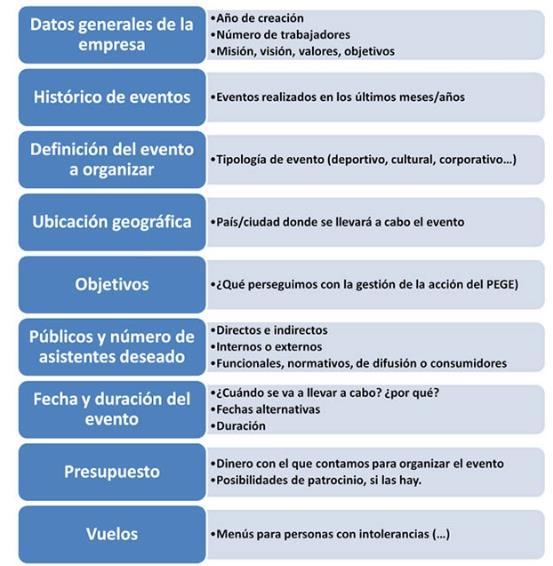 Datos generales de la empresa

•Año de creación
•Número de trabajadores
•Misión, visión, valores, objetivos

Histórico de eventos

•Eventos realizados en los últimos meses/años

Definición del evento a organizar

•Tipología de evento (deportivo, cultural, corporativo…)

Ubicación geográfica

•País/ciudad donde se llevará a cabo el evento

Objetivos

•¿Qué perseguimos con la gestión de la acción del PEGE)

Públicos y número de asistentes deseado

•Directos e indirectos
•Internos o externos
•Funcionales, normativos, de difusión o consumidores

Fecha y duración del evento

•¿Cuándo se va a llevar a cabo? ¿por qué?
•Fechas alternativas
•Duración

Presupuesto

•Dinero con el que contamos para organizar el evento
•Posibilidades de patrocinio, si las hay.

Vuelos

•Menús para personas con intolerancias (…)